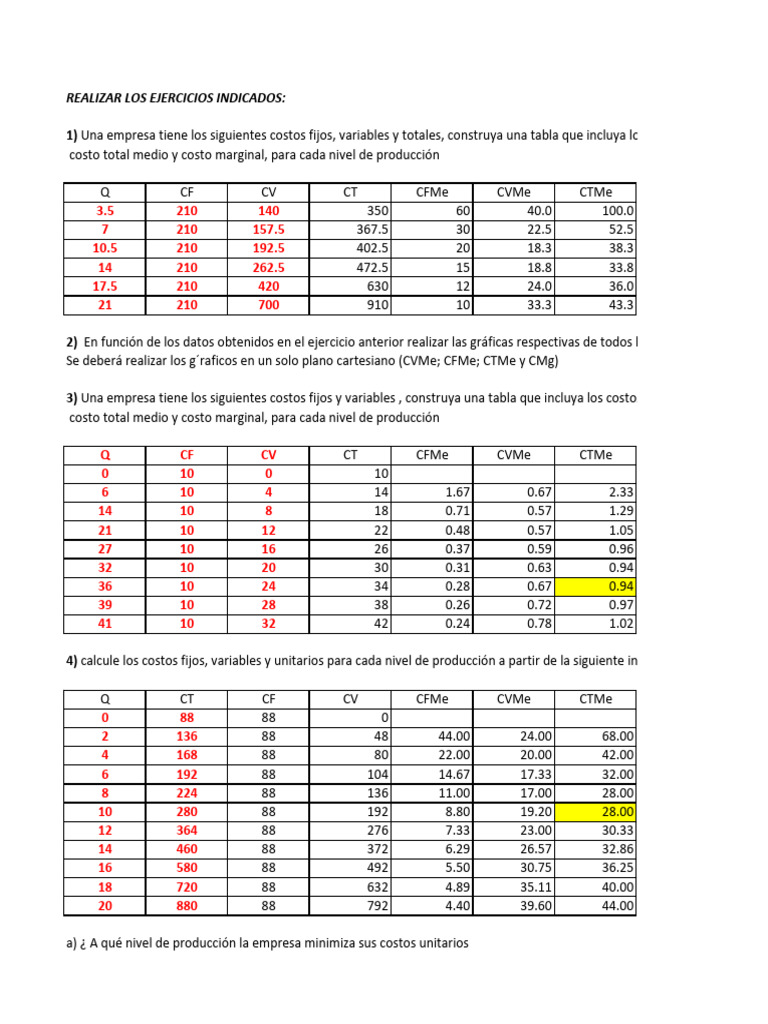 REALIZAR LOS EJERCICIOS INDICADOS:

1) Una empresa tiene los siguientes costos fijos, variables y totales, construya una tabla que incluya lc costo total medio y costo marginal, para cada nivel de producción

| Q | CF | CV | CT | CFMe | CVMe | CTMe |
|---|---|---|---|---|---|---|
| 3.5 | 210 | 140 | 350 | 60 | 40.0 | 100.0 |
| 7 | 210 | 157.5 | 367.5 | 30 | 22.5 | 52.5 |
| 10.5 | 210 | 192.5 | 402.5 | 20 | 18.3 | 38.3 |
| 14 | 210 | 262.5 | 472.5 | 15 | 18.8 | 33.8 |
| 17.5 | 210 | 420 | 630 | 12 | 24.0 | 36.0 |
| 21 | 210 | 700 | 910 | 10 | 33.3 | 43.3 |

2) En función de los datos obtenidos en el ejercicio anterior realizar las gráficas respectivas de todos l
Se deberá realizar los g´raficos en un solo plano cartesiano (CVMe; CFMe; CTMe y CMg)

3) Una empresa tiene los siguientes costos fijos y variables , construya una tabla que incluya los costo costo total medio y costo marginal, para cada nivel de producción

| Q | CF | CV | CT | CFMe | CVMe | CTMe |
|---|---|---|---|---|---|---|
| 0 | 10 | 0 | 10 | | | |
| 6 | 10 | 4 | 14 | 1.67 | 0.67 | 2.33 |
| 14 | 10 | 8 | 18 | 0.71 | 0.57 | 1.29 |
| 21 | 10 | 12 | 22 | 0.48 | 0.57 | 1.05 |
| 27 | 10 | 16 | 26 | 0.37 | 0.59 | 0.96 |
| 32 | 10 | 20 | 30 | 0.31 | 0.63 | 0.94 |
| 36 | 10 | 24 | 34 | 0.28 | 0.67 | 0.94 |
| 39 | 10 | 28 | 38 | 0.26 | 0.72 | 0.97 |
| 41 | 10 | 32 | 42 | 0.24 | 0.78 | 1.02 |

4) calcule los costos fijos, variables y unitarios para cada nivel de producción a partir de la siguiente in

| Q | CT | CF | CV | CFMe | CVMe | CTMe |
|---|---|---|---|---|---|---|
| 0 | 88 | 88 | 0 | | | |
| 2 | 136 | 88 | 48 | 44.00 | 24.00 | 68.00 |
| 4 | 168 | 88 | 80 | 22.00 | 20.00 | 42.00 |
| 6 | 192 | 88 | 104 | 14.67 | 17.33 | 32.00 |
| 8 | 224 | 88 | 136 | 11.00 | 17.00 | 28.00 |
| 10 | 280 | 88 | 192 | 8.80 | 19.20 | 28.00 |
| 12 | 364 | 88 | 276 | 7.33 | 23.00 | 30.33 |
| 14 | 460 | 88 | 372 | 6.29 | 26.57 | 32.86 |
| 16 | 580 | 88 | 492 | 5.50 | 30.75 | 36.25 |
| 18 | 720 | 88 | 632 | 4.89 | 35.11 | 40.00 |
| 20 | 880 | 88 | 792 | 4.40 | 39.60 | 44.00 |

a) ¿ A qué nivel de producción la empresa minimiza sus costos unitarios